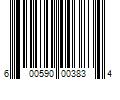 6 00590 00383 4